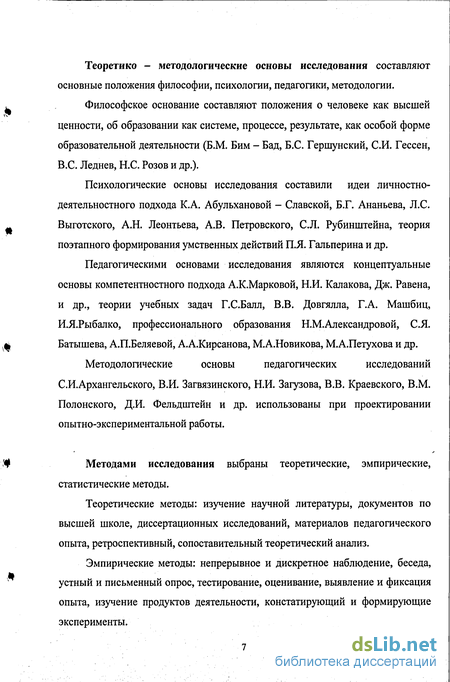 Теоретико – методологические основы исследования составляют основные положения философии, психологии, педагогики, методологии.

Философское основание составляют положения о человеке как высшей ценности, об образовании как системе, процессе, результате, как особой форме образовательной деятельности (Б.М. Бим – Бад, Б.С. Гершунский, С.И. Гессен, В.С. Леднев, Н.С. Розов и др.).

Психологические основы исследования составили идеи личностно-деятельностного подхода К.А. Абульхановой – Славской, Б.Г. Ананьева, Л.С. Выготского, А.Н. Леонтьева, А.В. Петровского, С.Л. Рубинштейна, теория поэтапного формирования умственных действий П.Я. Гальперина и др.

Педагогическими основами исследования являются концептуальные основы компетентностного подхода А.К.Марковой, Н.И. Калакова, Дж. Равена, и др., теории учебных задач Г.С.Балл, В.В. Довгялла, Г.А. Машбиц, И.Я.Рыбалко, профессионального образования Н.М.Александровой, С.Я. Батышева, А.П.Беляевой, А.А.Кирсанова, М.А.Новикова, М.А.Петухова и др.

Методологические основы педагогических исследований С.И.Архангельского, В.И. Загвязинского, Н.И. Загузова, В.В. Краевского, В.М. Полонского, Д.И. Фельдштейн и др. использованы при проектировании опытно-экспериментальной работы.

Методами исследования выбраны теоретические, эмпирические, статистические методы.

Теоретические методы: изучение научной литературы, документов по высшей школе, диссертационных исследований, материалов педагогического опыта, ретроспективный, сопоставительный теоретический анализ.

Эмпирические методы: непрерывное и дискретное наблюдение, беседа, устный и письменный опрос, тестирование, оценивание, выявление и фиксация опыта, изучение продуктов деятельности, констатирующий и формирующие эксперименты.

7

dsLib.net
библиотека диссертаций